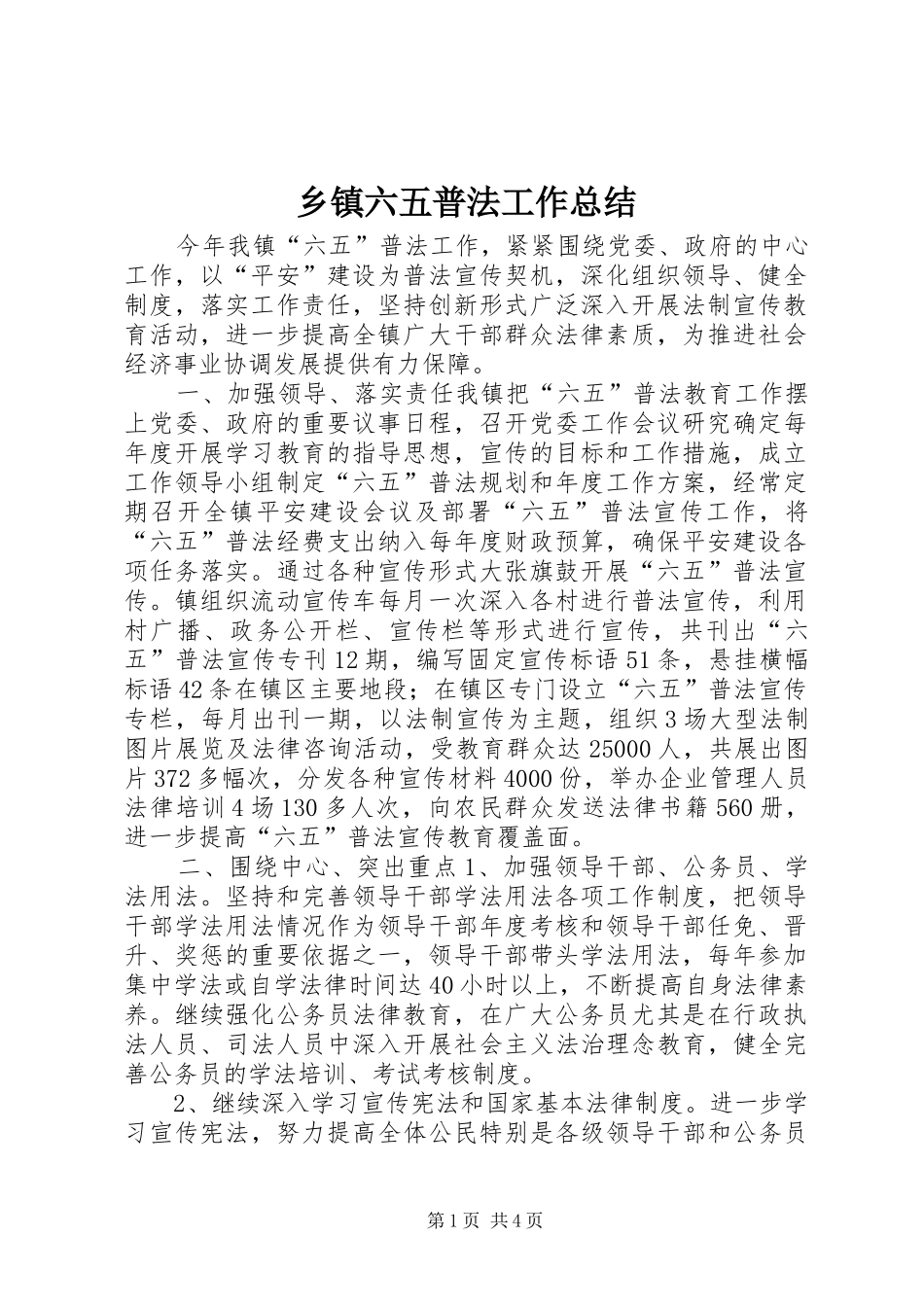 乡镇六五普法工作总结

今年我镇“六五”普法工作，紧紧围绕党委、政府的中心工作，以“平安”建设为普法宣传契机，深化组织领导、健全制度，落实工作责任，坚持创新形式广泛深入开展法制宣传教育活动，进一步提高全镇广大干部群众法律素质，为推进社会经济事业协调发展提供有力保障。

一、加强领导、落实责任我镇把“六五”普法教育工作摆上党委、政府的重要议事日程，召开党委工作会议研究确定每年度开展学习教育的指导思想，宣传的目标和工作措施，成立工作领导小组制定“六五”普法规划和年度工作方案，经常定期召开全镇平安建设会议及部署“六五”普法宣传工作，将“六五”普法经费支出纳入每年度财政预算，确保平安建设各项任务落实。通过各种宣传形式大张旗鼓开展“六五”普法宣传。镇组织流动宣传车每月一次深入各村进行普法宣传，利用村广播、政务公开栏、宣传栏等形式进行宣传，共刊出“六五”普法宣传专刊12期，编写固定宣传标语51条，悬挂横幅标语42条在镇区主要地段；在镇区专门设立“六五”普法宣传专栏，每月出刊一期，以法制宣传为主题，组织3场大型法制图片展览及法律咨询活动，受教育群众达25000人，共展出图片372多幅次，分发各种宣传材料4000份，举办企业管理人员法律培训4场130多人次，向农民群众发送法律书籍560册，进一步提高“六五”普法宣传教育覆盖面。

二、围绕中心、突出重点1、加强领导干部、公务员、学法用法。坚持和完善领导干部学法用法各项工作制度，把领导干部学法用法情况作为领导干部年度考核和领导干部任免、晋升、奖惩的重要依据之一，领导干部带头学法用法，每年参加集中学法或自学法律时间达40小时以上，不断提高自身法律素养。继续强化公务员法律教育，在广大公务员尤其是在行政执法人员、司法人员中深入开展社会主义法治理念教育，健全完善公务员的学法培训、考试考核制度。

2、继续深入学习宣传宪法和国家基本法律制度。进一步学习宣传宪法，努力提高全体公民特别是各级领导干部和公务员

第1页 共4页